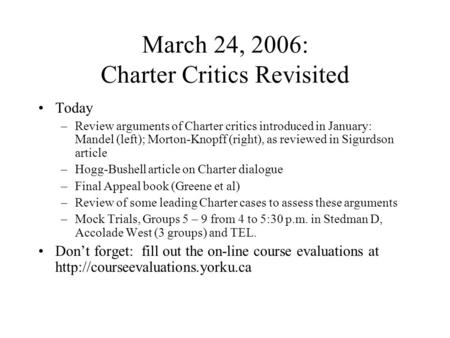 March 24, 2006:
Charter Critics Revisited

• Today
– Review arguments of Charter critics introduced in January: Mandel (left); Morton-Knopff (right), as reviewed in Sigurdson article
– Hogg-Bushell article on Charter dialogue
– Final Appeal book (Greene et al)
– Review of some leading Charter cases to assess these arguments
– Mock Trials, Groups 5 – 9 from 4 to 5:30 p.m. in Stedman D, Accolade West (3 groups) and TEL.
• Don't forget: fill out the on-line course evaluations at http://courseevaluations.yorku.ca